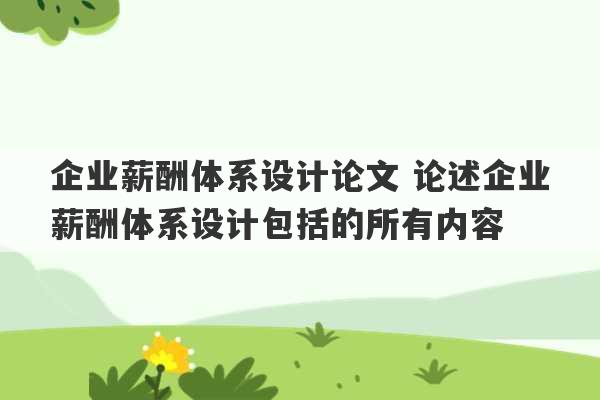 企业薪酬体系设计论文 论述企业薪酬体系设计包括的所有内容